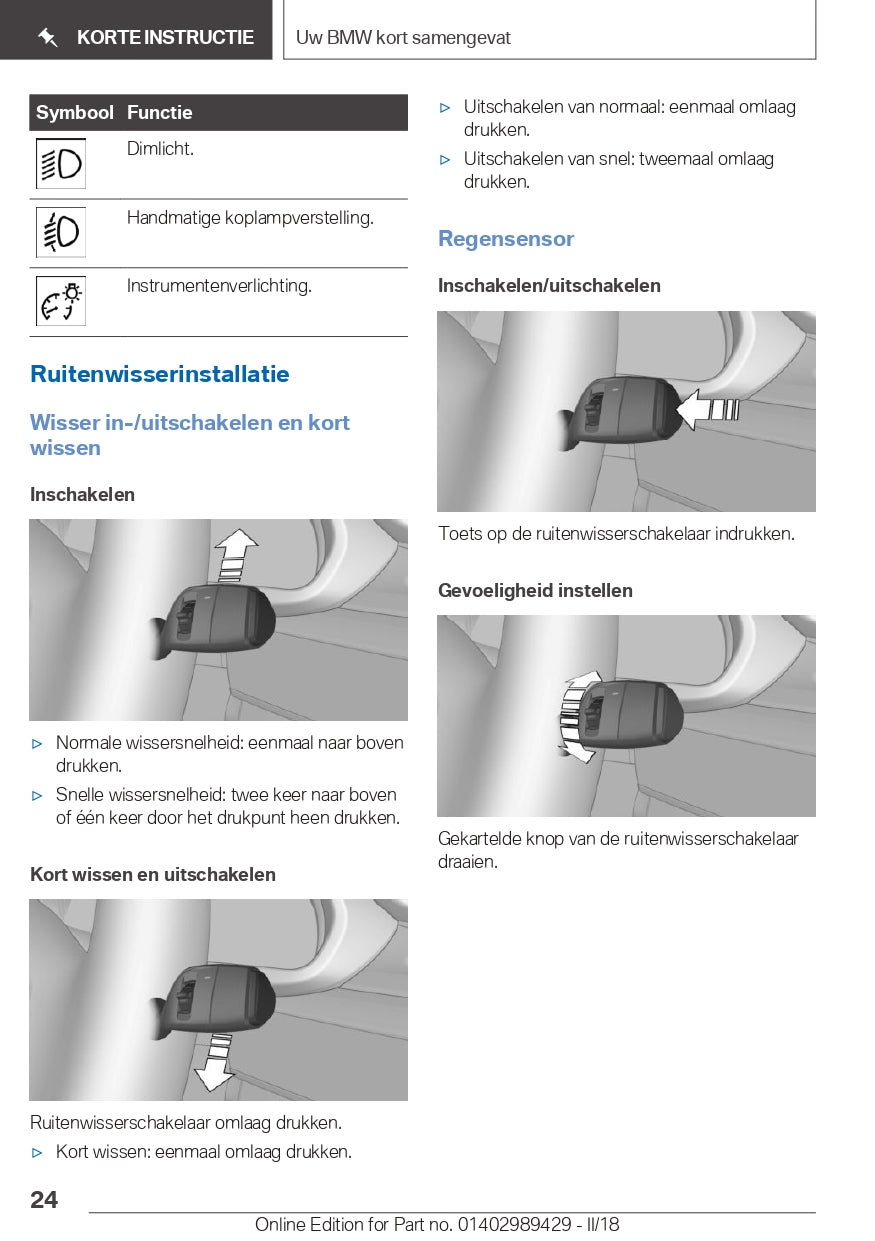 KORTE INSTRUCTIE

Uw BMW kort samengevat

| Symbool | Functie |
|---|---|
| | Dimlicht. |
| | Handmatige koplampverstelling. |
| | Instrumentenverlichting. |

Ruitenwisserinstallatie

Wisser in-/uitschakelen en kort wissen

Inschakelen

▷ Normale wissersnelheid: eenmaal naar boven drukken.

▷ Snelle wissersnelheid: twee keer naar boven of één keer door het drukpunt heen drukken.

Kort wissen en uitschakelen

Ruitenwisserschakelaar omlaag drukken.

▷ Kort wissen: eenmaal omlaag drukken.

▷ Uitschakelen van normaal: eenmaal omlaag drukken.

▷ Uitschakelen van snel: tweemaal omlaag drukken.

Regensensor

Inschakelen/uitschakelen

Toets op de ruitenwisserschakelaar indrukken.

Gevoeligheid instellen

Gekartelde knop van de ruitenwisserschakelaar draaien.

24

Online Edition for Part no. 01402989429 - II/18